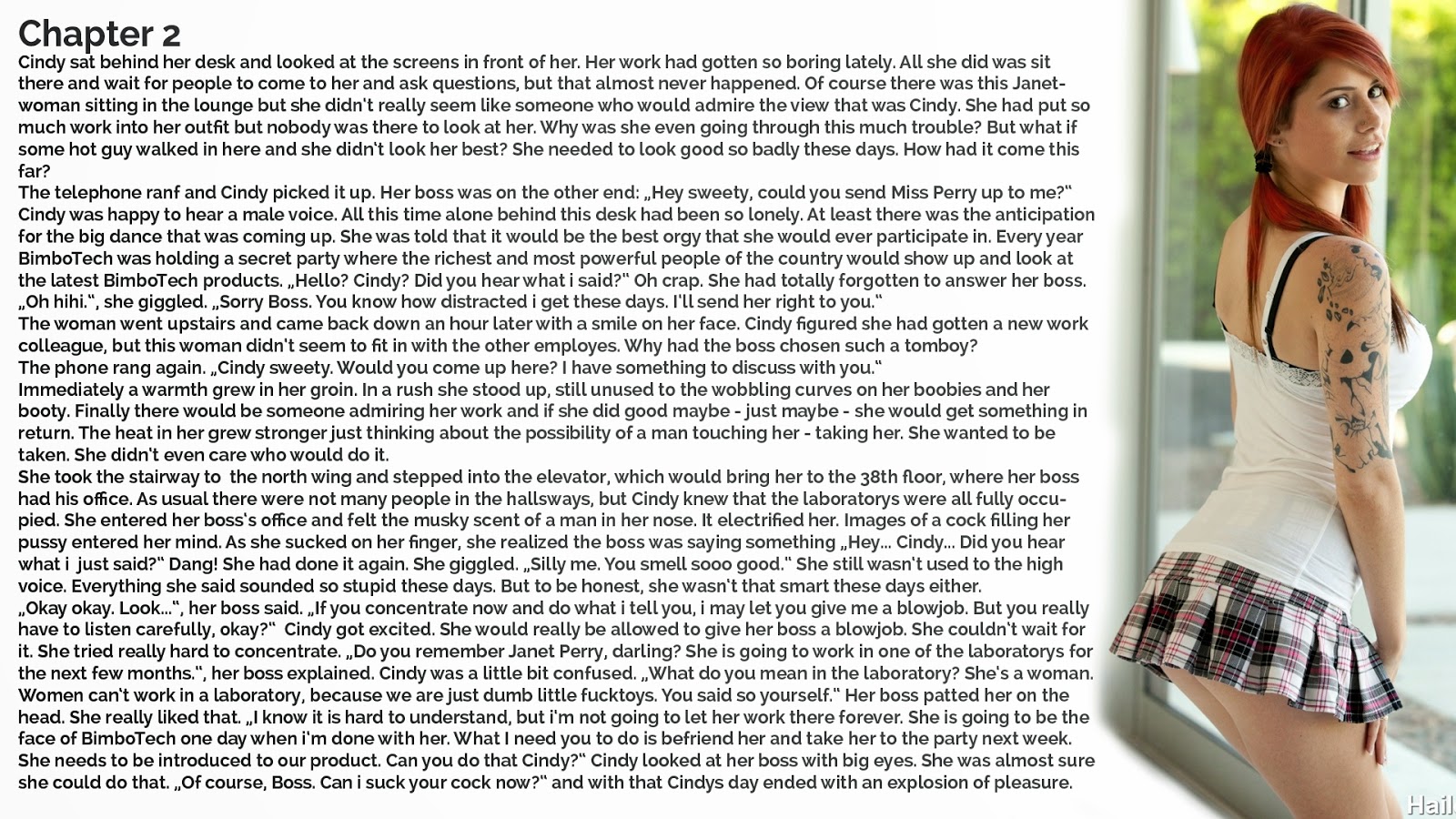 Chapter 2
Cindy sat behind her desk and looked at the screens in front of her. Her work had gotten so boring lately. All she did was sit there and wait for people to come to her and ask questions, but that almost never happened. Of course there was this Janet-woman sitting in the lounge but she didn't really seem like someone who would admire the view that was Cindy. She had put so much work into her outfit but nobody was there to look at her. Why was she even going through this much trouble? But what if some hot guy walked in here and she didn't look her best? She needed to look good so badly these days. How had it come this far?
The telephone ranf and Cindy picked it up. Her boss was on the other end: „Hey sweety, could you send Miss Perry up to me?" Cindy was happy to hear a male voice. All this time alone behind this desk had been so lonely. At least there was the anticipation for the big dance that was coming up. She was told that it would be the best orgy that she would ever participate in. Every year BimboTech was holding a secret party where the richest and most powerful people of the country would show up and look at the latest BimboTech products. „Hello? Cindy? Did you hear what i said?" Oh crap. She had totally forgotten to answer her boss. „Oh hihi.", she giggled. „Sorry Boss. You know how distracted i get these days. I'll send her right to you."
The woman went upstairs and came back down an hour later with a smile on her face. Cindy figured she had gotten a new work colleague, but this woman didn't seem to fit in with the other employes. Why had the boss chosen such a tomboy?
The phone rang again. „Cindy sweety. Would you come up here? I have something to discuss with you."
Immediately a warmth grew in her groin. In a rush she stood up, still unused to the wobbling curves on her boobies and her booty. Finally there would be someone admiring her work and if she did good maybe - just maybe - she would get something in return. The heat in her grew stronger just thinking about the possibility of a man touching her - taking her. She wanted to be taken. She didn't even care who would do it.
She took the stairway to the north wing and stepped into the elevator, which would bring her to the 38th floor, where her boss had his office. As usual there were not many people in the hallsways, but Cindy knew that the laboratorys were all fully occupied. She entered her boss's office and felt the musky scent of a man in her nose. It electrified her. Images of a cock filling her pussy entered her mind. As she sucked on her finger, she realized the boss was saying something „Hey... Cindy... Did you hear what i just said?" Dang! She had done it again. She giggled. „Silly me. You smell sooo good." She still wasn't used to the high voice. Everything she said sounded so stupid these days. But to be honest, she wasn't that smart these days either.
„Okay okay. Look...", her boss said. „If you concentrate now and do what i tell you, i may let you give me a blowjob. But you really have to listen carefully, okay?" Cindy got excited. She would really be allowed to give her boss a blowjob. She couldn't wait for it. She tried really hard to concentrate. „Do you remember Janet Perry, darling? She is going to work in one of the laboratorys for the next few months.", her boss explained. Cindy was a little bit confused. „What do you mean in the laboratory? She's a woman. Women can't work in a laboratory, because we are just dumb little fucktoys. You said so yourself." Her boss patted her on the head. She really liked that. „I know it is hard to understand, but i'm not going to let her work there forever. She is going to be the face of BimboTech one day when i'm done with her. What I need you to do is befriend her and take her to the party next week. She needs to be introduced to our product. Can you do that Cindy?" Cindy looked at her boss with big eyes. She was almost sure she could do that. „Of course, Boss. Can i suck your cock now?" and with that Cindys day ended with an explosion of pleasure.
Hail